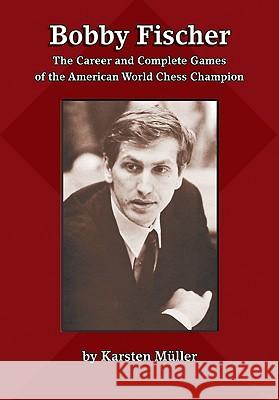 Bobby Fischer
The Career and Complete Games of the American World Chess Champion

by Karsten Müller

Kraina Książek